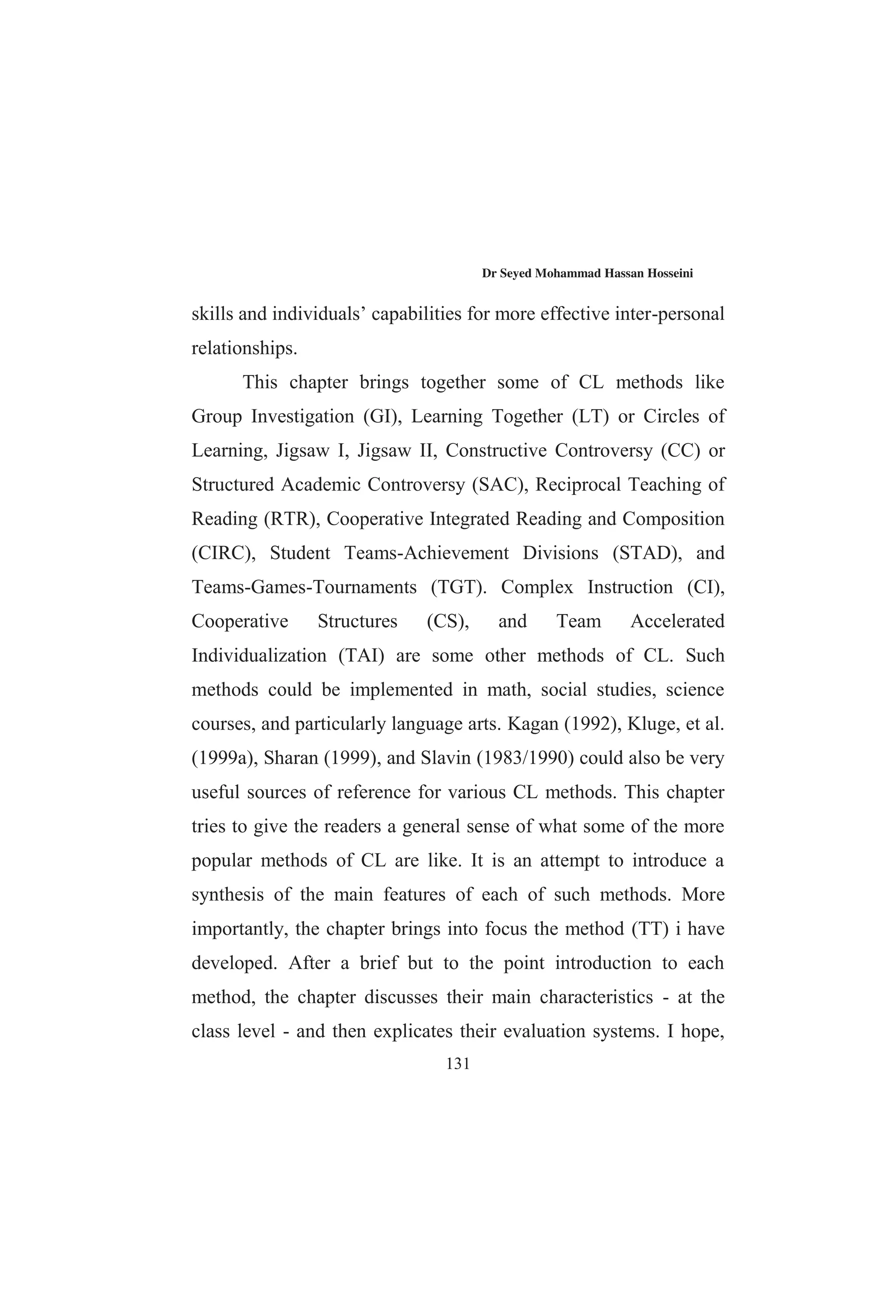 Dr Seyed Mohammad Hassan Hosseini

skills and individuals' capabilities for more effective inter-personal relationships.

This chapter brings together some of CL methods like Group Investigation (GI), Learning Together (LT) or Circles of Learning, Jigsaw I, Jigsaw II, Constructive Controversy (CC) or Structured Academic Controversy (SAC), Reciprocal Teaching of Reading (RTR), Cooperative Integrated Reading and Composition (CIRC), Student Teams-Achievement Divisions (STAD), and Teams-Games-Tournaments (TGT). Complex Instruction (CI), Cooperative Structures (CS), and Team Accelerated Individualization (TAI) are some other methods of CL. Such methods could be implemented in math, social studies, science courses, and particularly language arts. Kagan (1992), Kluge, et al. (1999a), Sharan (1999), and Slavin (1983/1990) could also be very useful sources of reference for various CL methods. This chapter tries to give the readers a general sense of what some of the more popular methods of CL are like. It is an attempt to introduce a synthesis of the main features of each of such methods. More importantly, the chapter brings into focus the method (TT) i have developed. After a brief but to the point introduction to each method, the chapter discusses their main characteristics - at the class level - and then explicates their evaluation systems. I hope,

131